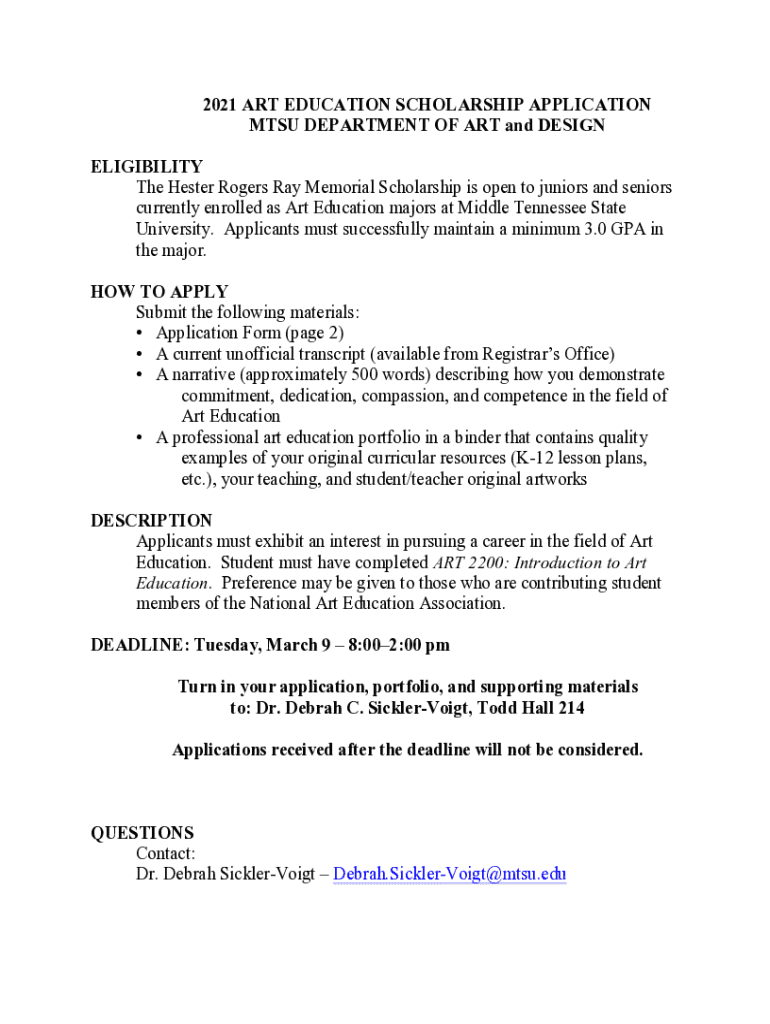 2021 ART EDUCATION SCHOLARSHIP APPLICATION
MTSU DEPARTMENT OF ART and DESIGN

ELIGIBILITY
The Hester Rogers Ray Memorial Scholarship is open to juniors and seniors currently enrolled as Art Education majors at Middle Tennessee State University. Applicants must successfully maintain a minimum 3.0 GPA in the major.

HOW TO APPLY
Submit the following materials:
• Application Form (page 2)
• A current unofficial transcript (available from Registrar's Office)
• A narrative (approximately 500 words) describing how you demonstrate commitment, dedication, compassion, and competence in the field of Art Education
• A professional art education portfolio in a binder that contains quality examples of your original curricular resources (K-12 lesson plans, etc.), your teaching, and student/teacher original artworks

DESCRIPTION
Applicants must exhibit an interest in pursuing a career in the field of Art Education. Student must have completed ART 2200: Introduction to Art Education. Preference may be given to those who are contributing student members of the National Art Education Association.

DEADLINE: Tuesday, March 9 – 8:00–2:00 pm

Turn in your application, portfolio, and supporting materials to: Dr. Debrah C. Sickler-Voigt, Todd Hall 214

Applications received after the deadline will not be considered.

QUESTIONS
Contact:
Dr. Debrah Sickler-Voigt – Debrah.Sickler-Voigt@mtsu.edu